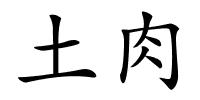 土肉